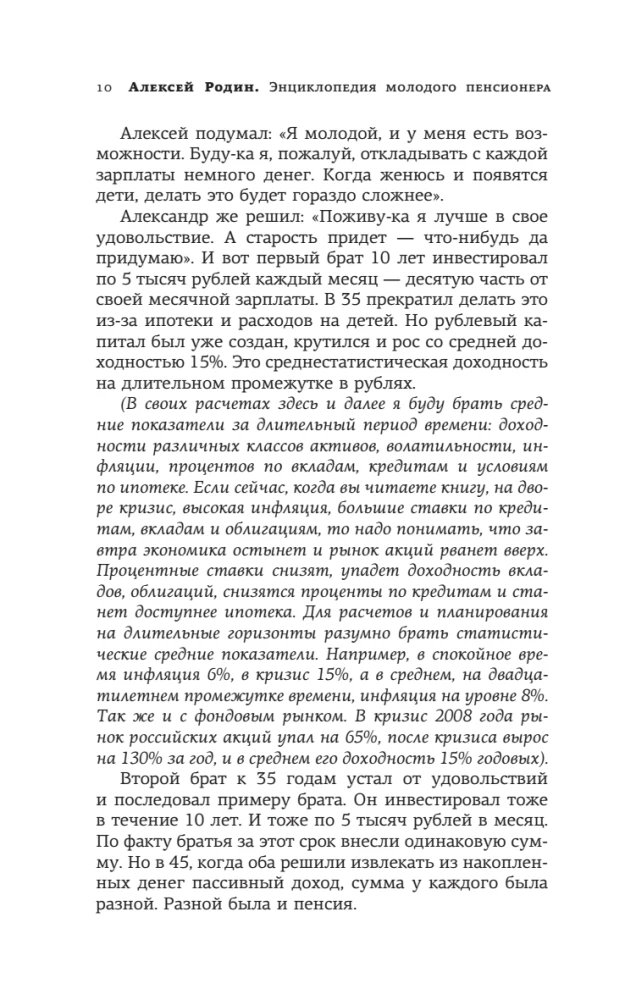 10 Алексей Родин. Энциклопедия молодого пенсионера

Алексей подумал: «Я молодой, и у меня есть возможности. Буду-ка я, пожалуй, откладывать с каждой зарплаты немного денег. Когда женюсь и появятся дети, делать это будет гораздо сложнее».

Александр же решил: «Поживу-ка я лучше в свое удовольствие. А старость придет — что-нибудь да придумаю». И вот первый брат 10 лет инвестировал по 5 тысяч рублей каждый месяц — десятую часть от своей месячной зарплаты. В 35 прекратил делать это из-за ипотеки и расходов на детей. Но рублевый капитал был уже создан, крутился и рос со средней доходностью 15%. Это среднестатистическая доходность на длительном промежутке в рублях.

(В своих расчетах здесь и далее я буду брать средние показатели за длительный период времени: доходности различных классов активов, волатильности, инфляции, процентов по вкладам, кредитам и условиям по ипотеке. Если сейчас, когда вы читаете книгу, на дворе кризис, высокая инфляция, большие ставки по кредитам, вкладам и облигациям, то надо понимать, что завтра экономика остынет и рынок акций рванет вверх. Процентные ставки снизят, упадет доходность вкладов, облигаций, снизятся проценты по кредитам и станет доступнее ипотека. Для расчетов и планирования на длительные горизонты разумно брать статистические средние показатели. Например, в спокойное время инфляция 6%, в кризис 15%, а в среднем, на двадцатилетнем промежутке времени, инфляция на уровне 8%. Так же и с фондовым рынком. В кризис 2008 года рынок российских акций упал на 65%, после кризиса вырос на 130% за год, и в среднем его доходность 15% годовых).

Второй брат к 35 годам устал от удовольствий и последовал примеру брата. Он инвестировал тоже в течение 10 лет. И тоже по 5 тысяч рублей в месяц. По факту братья за этот срок внесли одинаковую сумму. Но в 45, когда оба решили извлекать из накопленных денег пассивный доход, сумма у каждого была разной. Разной была и пенсия.